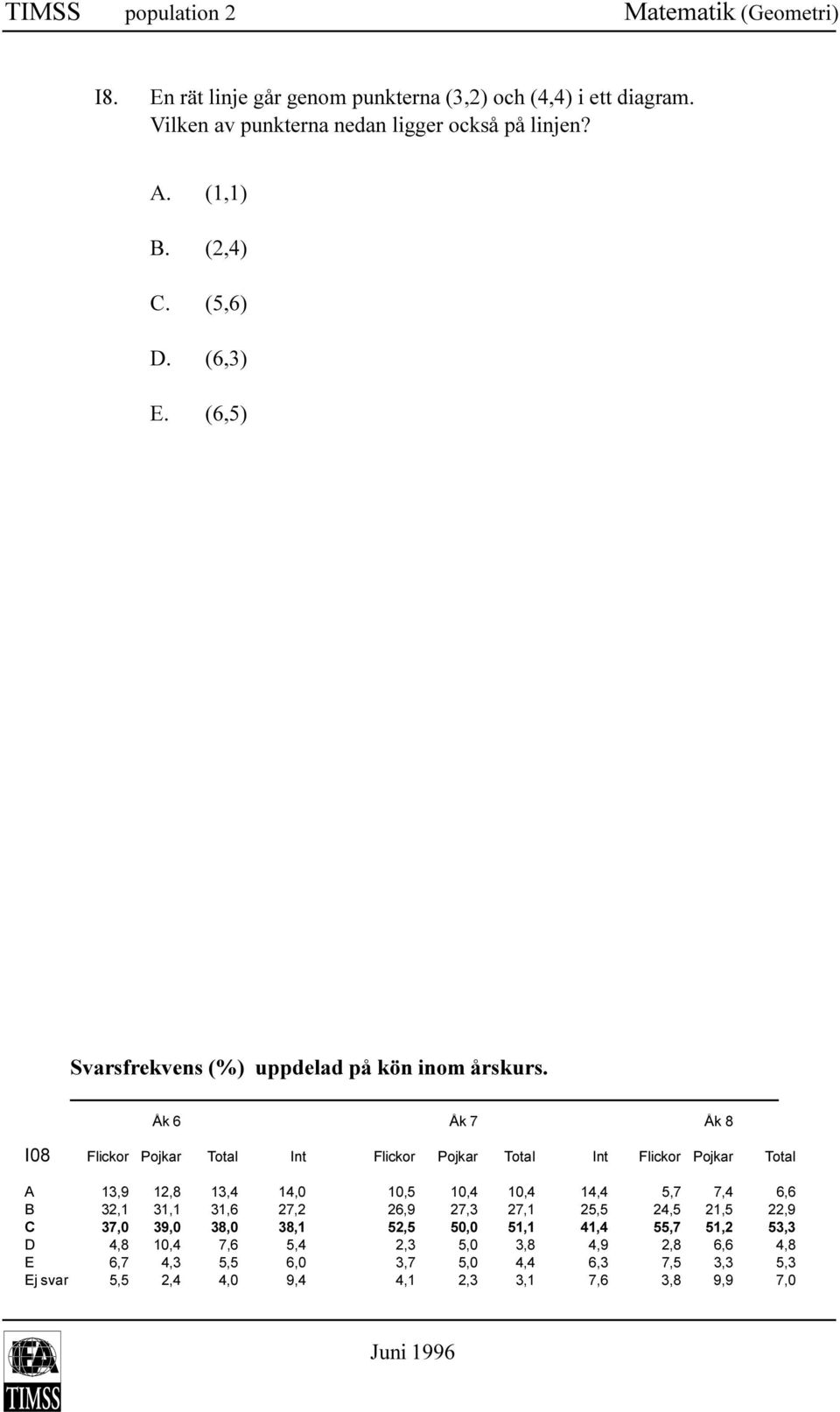 TIMSS population 2 Matematik (Geometri)

I8. En rät linje går genom punkterna (3,2) och (4,4) i ett diagram. Vilken av punkterna nedan ligger också på linjen?

A. (1,1)

B. (2,4)

C. (5,6)

D. (6,3)

E. (6,5)

Svarsfrekvens (%) uppdelad på kön inom årskurs.

| | Åk 6 | | | | Åk 7 | | | | Åk 8 | | |
|---|---|---|---|---|---|---|---|---|---|---|---|
| I08 | Flickor | Pojkar | Total | Int | Flickor | Pojkar | Total | Int | Flickor | Pojkar | Total |
| A | 13,9 | 12,8 | 13,4 | 14,0 | 10,5 | 10,4 | 10,4 | 14,4 | 5,7 | 7,4 | 6,6 |
| B | 32,1 | 31,1 | 31,6 | 27,2 | 26,9 | 27,3 | 27,1 | 25,5 | 24,5 | 21,5 | 22,9 |
| C | 37,0 | 39,0 | 38,0 | 38,1 | 52,5 | 50,0 | 51,1 | 41,4 | 55,7 | 51,2 | 53,3 |
| D | 4,8 | 10,4 | 7,6 | 5,4 | 2,3 | 5,0 | 3,8 | 4,9 | 2,8 | 6,6 | 4,8 |
| E | 6,7 | 4,3 | 5,5 | 6,0 | 3,7 | 5,0 | 4,4 | 6,3 | 7,5 | 3,3 | 5,3 |
| Ej svar | 5,5 | 2,4 | 4,0 | 9,4 | 4,1 | 2,3 | 3,1 | 7,6 | 3,8 | 9,9 | 7,0 |

IEA TIMSS

Juni 1996